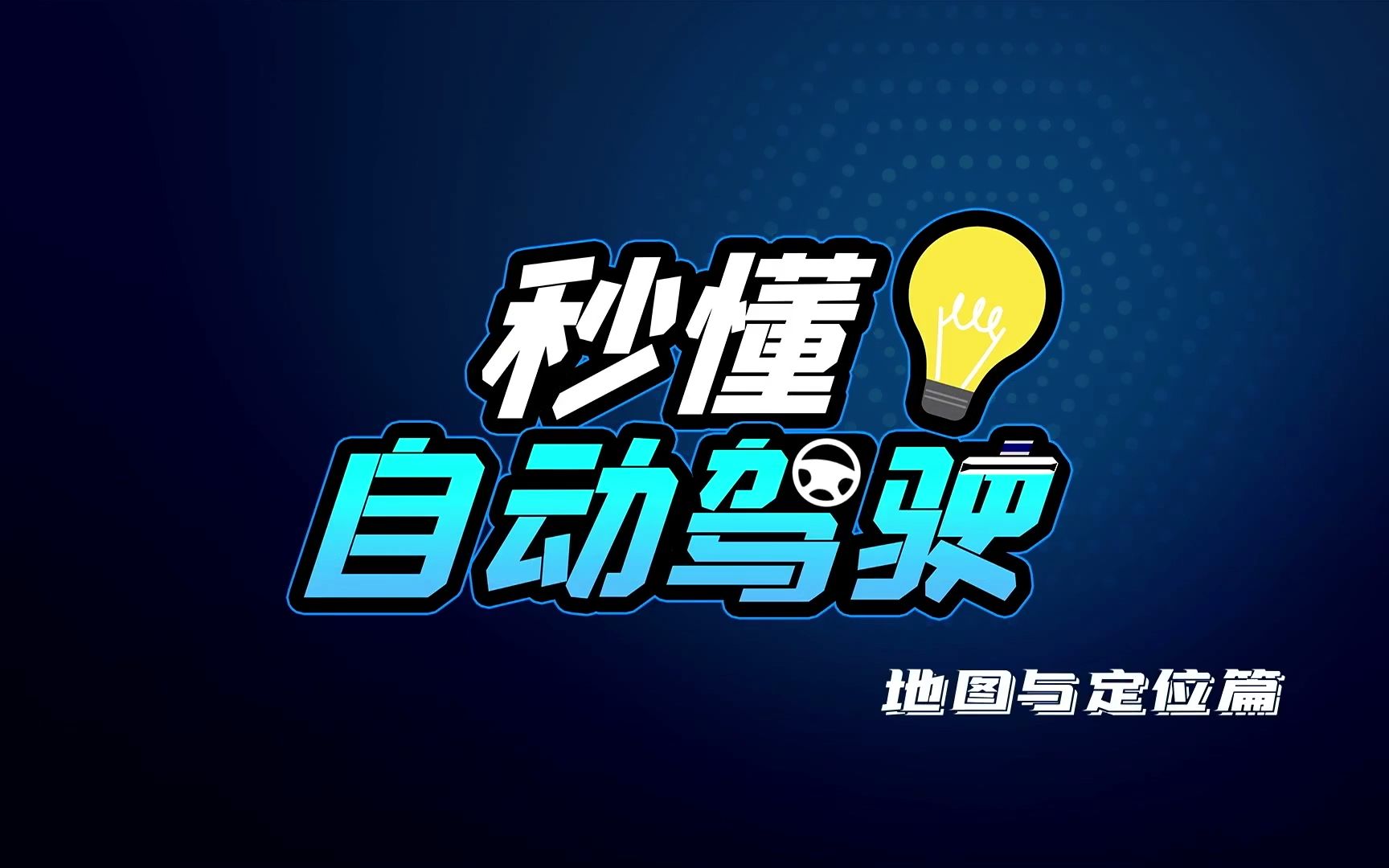 秒懂
自动驾驶

地图与定位篇